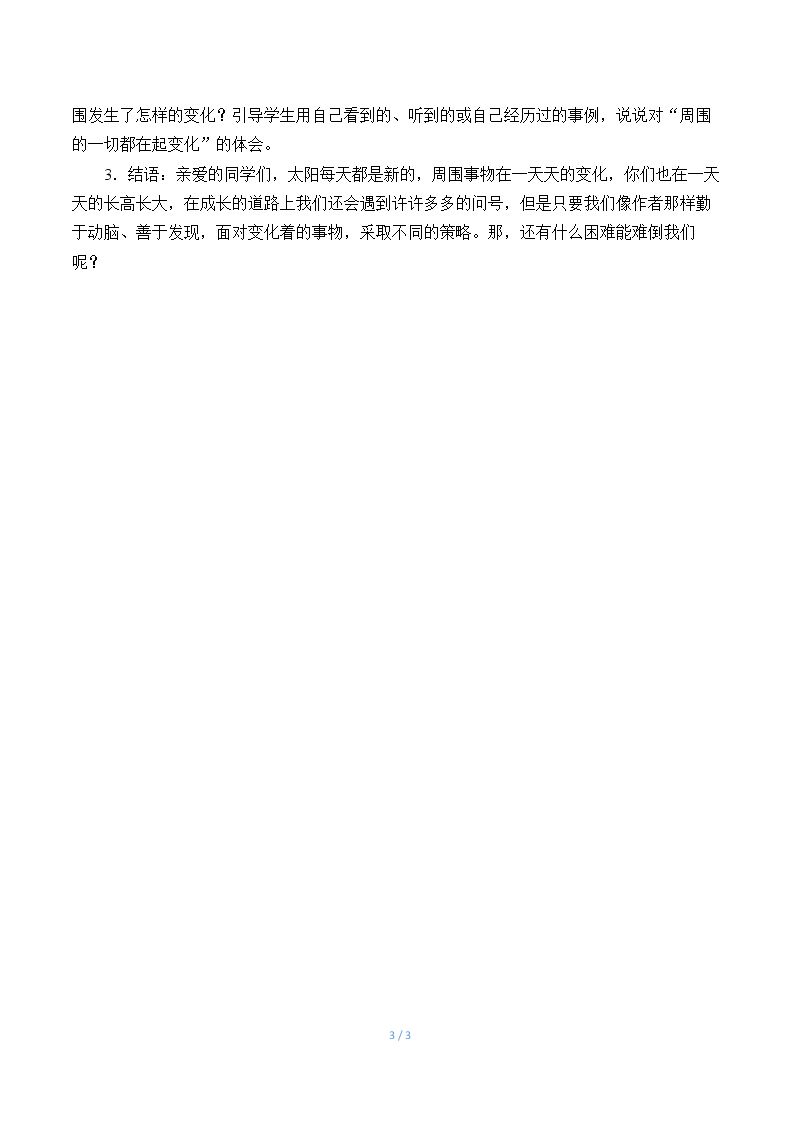 围发生了怎样的变化？引导学生用自己看到的、听到的或自己经历过的事例，说说对“周围的一切都在起变化”的体会。

3．结语：亲爱的同学们，太阳每天都是新的，周围事物在一天天的变化，你们也在一天天的长高长大，在成长的道路上我们还会遇到许许多多的问号，但是只要我们像作者那样勤于动脑、善于发现，面对变化着的事物，采取不同的策略。那，还有什么困难能难倒我们呢？

3 / 3